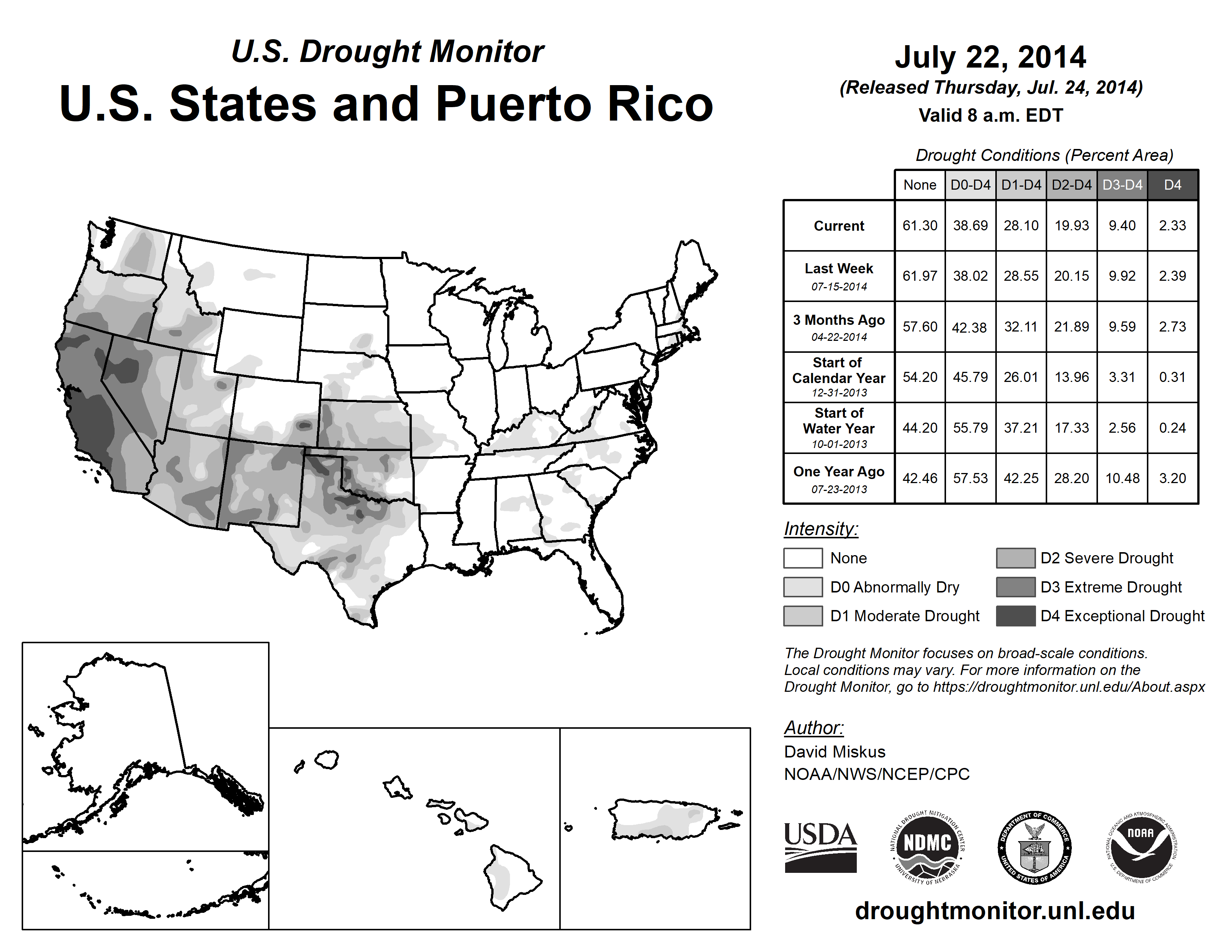 U.S. Drought Monitor
U.S. States and Puerto Rico

July 22, 2014
(Released Thursday, Jul. 24, 2014)
Valid 8 a.m. EDT

Drought Conditions (Percent Area)

| | None | D0-D4 | D1-D4 | D2-D4 | D3-D4 | D4 |
|---|---|---|---|---|---|---|
| Current | 61.30 | 38.69 | 28.10 | 19.93 | 9.40 | 2.33 |
| Last Week 07-15-2014 | 61.97 | 38.02 | 28.55 | 20.15 | 9.92 | 2.39 |
| 3 Months Ago 04-22-2014 | 57.60 | 42.38 | 32.11 | 21.89 | 9.59 | 2.73 |
| Start of Calendar Year 12-31-2013 | 54.20 | 45.79 | 26.01 | 13.96 | 3.31 | 0.31 |
| Start of Water Year 10-01-2013 | 44.20 | 55.79 | 37.21 | 17.33 | 2.56 | 0.24 |
| One Year Ago 07-23-2013 | 42.46 | 57.53 | 42.25 | 28.20 | 10.48 | 3.20 |

Intensity:
None
D0 Abnormally Dry
D1 Moderate Drought
D2 Severe Drought
D3 Extreme Drought
D4 Exceptional Drought

The Drought Monitor focuses on broad-scale conditions. Local conditions may vary. For more information on the Drought Monitor, go to https://droughtmonitor.unl.edu/About.aspx

Author:
David Miskus
NOAA/NWS/NCEP/CPC

USDA
NATIONAL DROUGHT MITIGATION CENTER NDMC UNIVERSITY OF NEBRASKA
DEPARTMENT OF COMMERCE UNITED STATES OF AMERICA
NATIONAL OCEANIC AND ATMOSPHERIC ADMINISTRATION NOAA U.S. DEPARTMENT OF COMMERCE

droughtmonitor.unl.edu